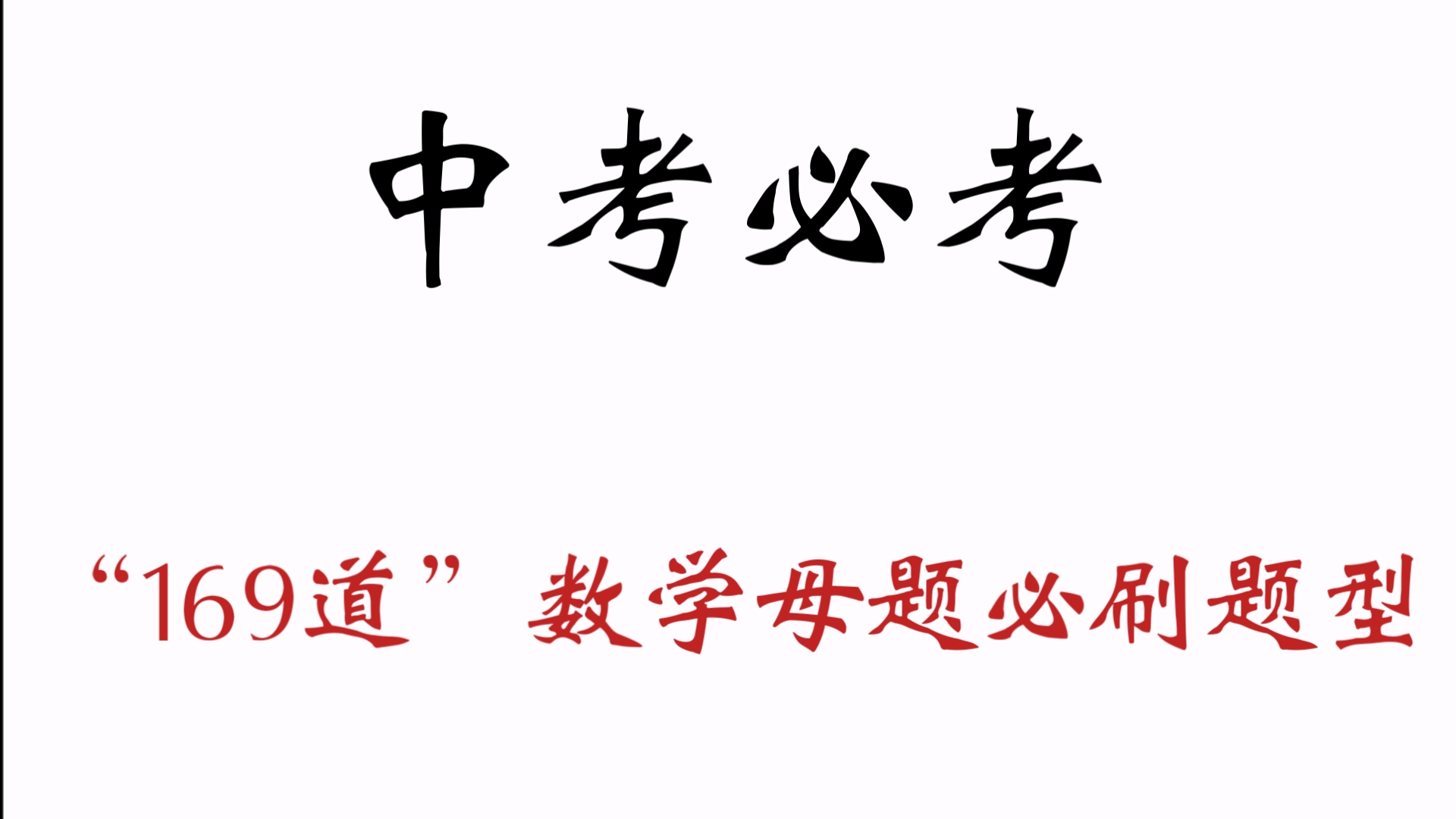 中考必考

“169道”数学母题必刷题型